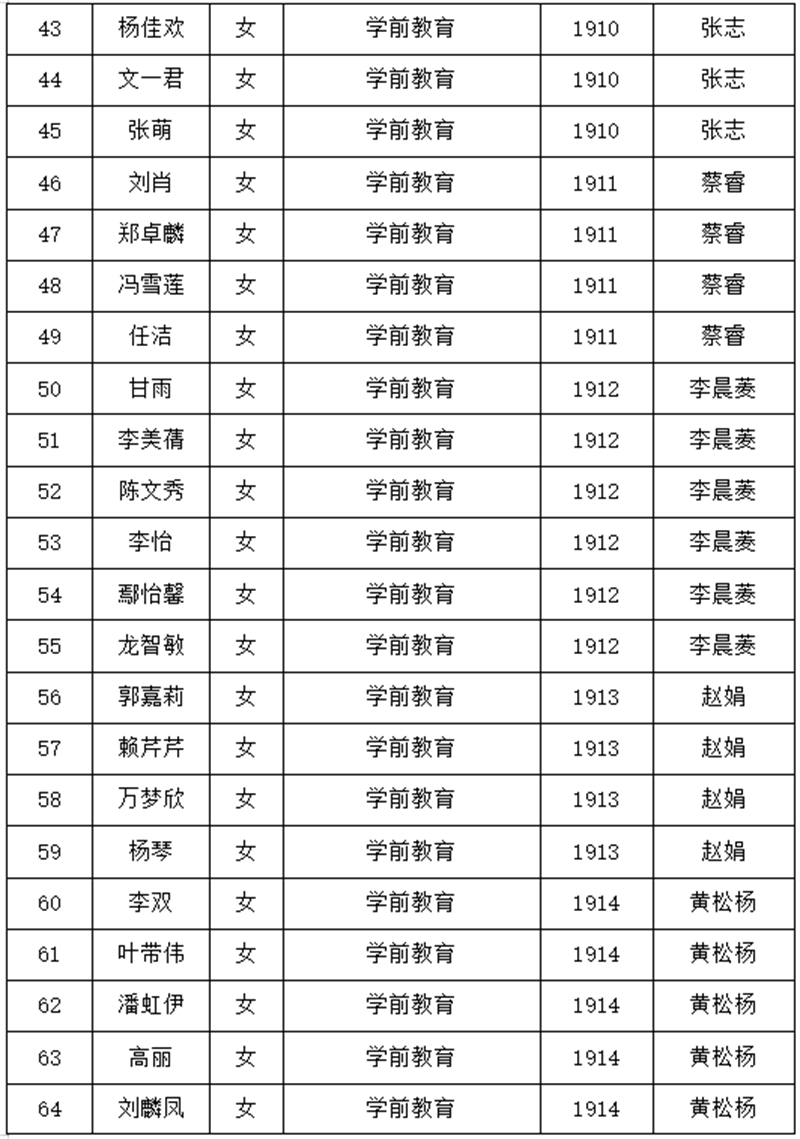 | 43 | 杨佳欢 | 女 | 学前教育 | 1910 | 张志 |
|---|---|---|---|---|---|
| 44 | 文一君 | 女 | 学前教育 | 1910 | 张志 |
| 45 | 张萌 | 女 | 学前教育 | 1910 | 张志 |
| 46 | 刘肖 | 女 | 学前教育 | 1911 | 蔡睿 |
| 47 | 郑卓麟 | 女 | 学前教育 | 1911 | 蔡睿 |
| 48 | 冯雪莲 | 女 | 学前教育 | 1911 | 蔡睿 |
| 49 | 任洁 | 女 | 学前教育 | 1911 | 蔡睿 |
| 50 | 甘雨 | 女 | 学前教育 | 1912 | 李晨菱 |
| 51 | 李美蒨 | 女 | 学前教育 | 1912 | 李晨菱 |
| 52 | 陈文秀 | 女 | 学前教育 | 1912 | 李晨菱 |
| 53 | 李怡 | 女 | 学前教育 | 1912 | 李晨菱 |
| 54 | 鄢怡馨 | 女 | 学前教育 | 1912 | 李晨菱 |
| 55 | 龙智敏 | 女 | 学前教育 | 1912 | 李晨菱 |
| 56 | 郭嘉莉 | 女 | 学前教育 | 1913 | 赵娟 |
| 57 | 赖芹芹 | 女 | 学前教育 | 1913 | 赵娟 |
| 58 | 万梦欣 | 女 | 学前教育 | 1913 | 赵娟 |
| 59 | 杨琴 | 女 | 学前教育 | 1913 | 赵娟 |
| 60 | 李双 | 女 | 学前教育 | 1914 | 黄松杨 |
| 61 | 叶带伟 | 女 | 学前教育 | 1914 | 黄松杨 |
| 62 | 潘虹伊 | 女 | 学前教育 | 1914 | 黄松杨 |
| 63 | 高丽 | 女 | 学前教育 | 1914 | 黄松杨 |
| 64 | 刘麟凤 | 女 | 学前教育 | 1914 | 黄松杨 |